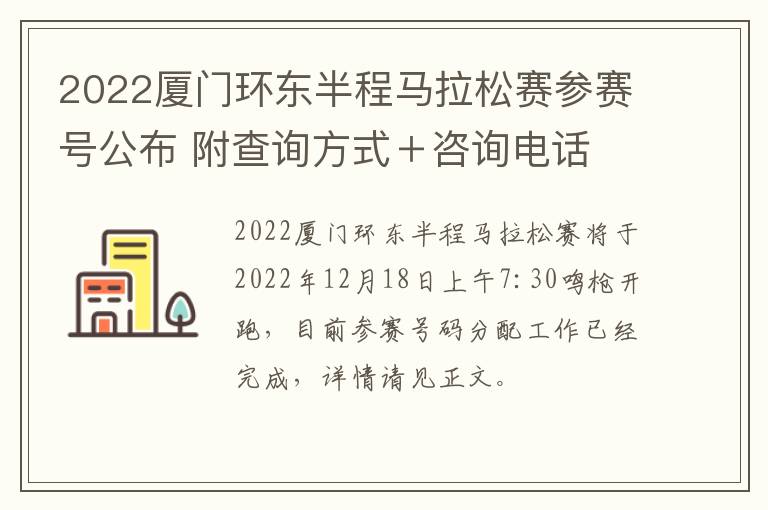 2022厦门环东半程马拉松赛参赛号公布 附查询方式＋咨询电话

2022厦门环东半程马拉松赛将于2022年12月18日上午7:30鸣枪开跑，目前参赛号码分配工作已经完成，详情请见正文。